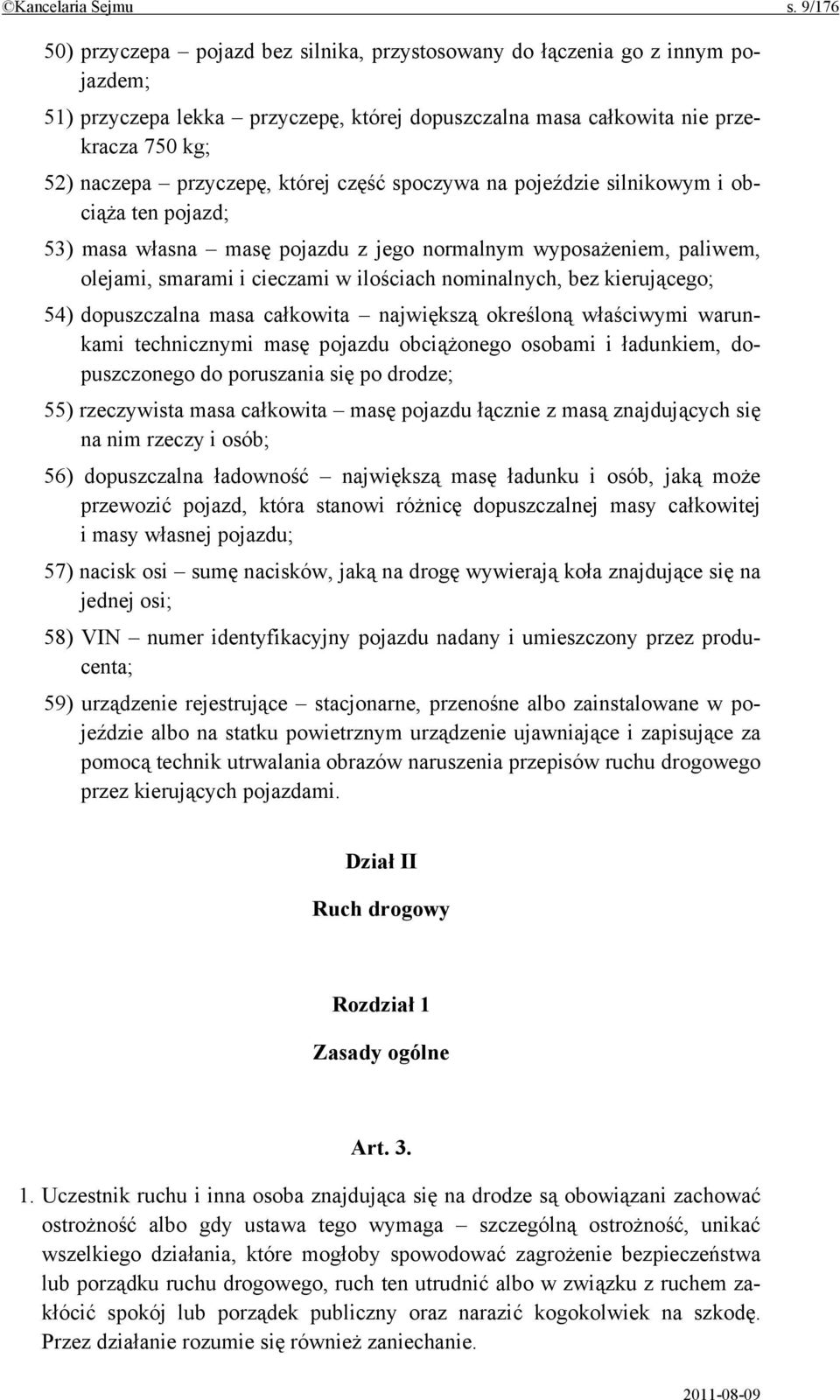 ©Kancelaria Sejmu s. 9/176

50) przyczepa – pojazd bez silnika, przystosowany do łączenia go z innym pojazdem;

51) przyczepa lekka – przyczepę, której dopuszczalna masa całkowita nie przekracza 750 kg;

52) naczepa – przyczepę, której część spoczywa na pojeździe silnikowym i obciąża ten pojazd;

53) masa własna – masę pojazdu z jego normalnym wyposażeniem, paliwem, olejami, smarami i cieczami w ilościach nominalnych, bez kierującego;

54) dopuszczalna masa całkowita – największą określoną właściwymi warunkami technicznymi masę pojazdu obciążonego osobami i ładunkiem, dopuszczonego do poruszania się po drodze;

55) rzeczywista masa całkowita – masę pojazdu łącznie z masą znajdujących się na nim rzeczy i osób;

56) dopuszczalna ładowność – największą masę ładunku i osób, jaką może przewozić pojazd, która stanowi różnicę dopuszczalnej masy całkowitej i masy własnej pojazdu;

57) nacisk osi – sumę nacisków, jaką na drogę wywierają koła znajdujące się na jednej osi;

58) VIN – numer identyfikacyjny pojazdu nadany i umieszczony przez producenta;

59) urządzenie rejestrujące – stacjonarne, przenośne albo zainstalowane w pojeździe albo na statku powietrznym urządzenie ujawniające i zapisujące za pomocą technik utrwalania obrazów naruszenia przepisów ruchu drogowego przez kierujących pojazdami.

Dział II

Ruch drogowy

Rozdział 1

Zasady ogólne

Art. 3.

1. Uczestnik ruchu i inna osoba znajdująca się na drodze są obowiązani zachować ostrożność albo gdy ustawa tego wymaga – szczególną ostrożność, unikać wszelkiego działania, które mogłoby spowodować zagrożenie bezpieczeństwa lub porządku ruchu drogowego, ruch ten utrudnić albo w związku z ruchem zakłócić spokój lub porządek publiczny oraz narazić kogokolwiek na szkodę. Przez działanie rozumie się również zaniechanie.

2011-08-09